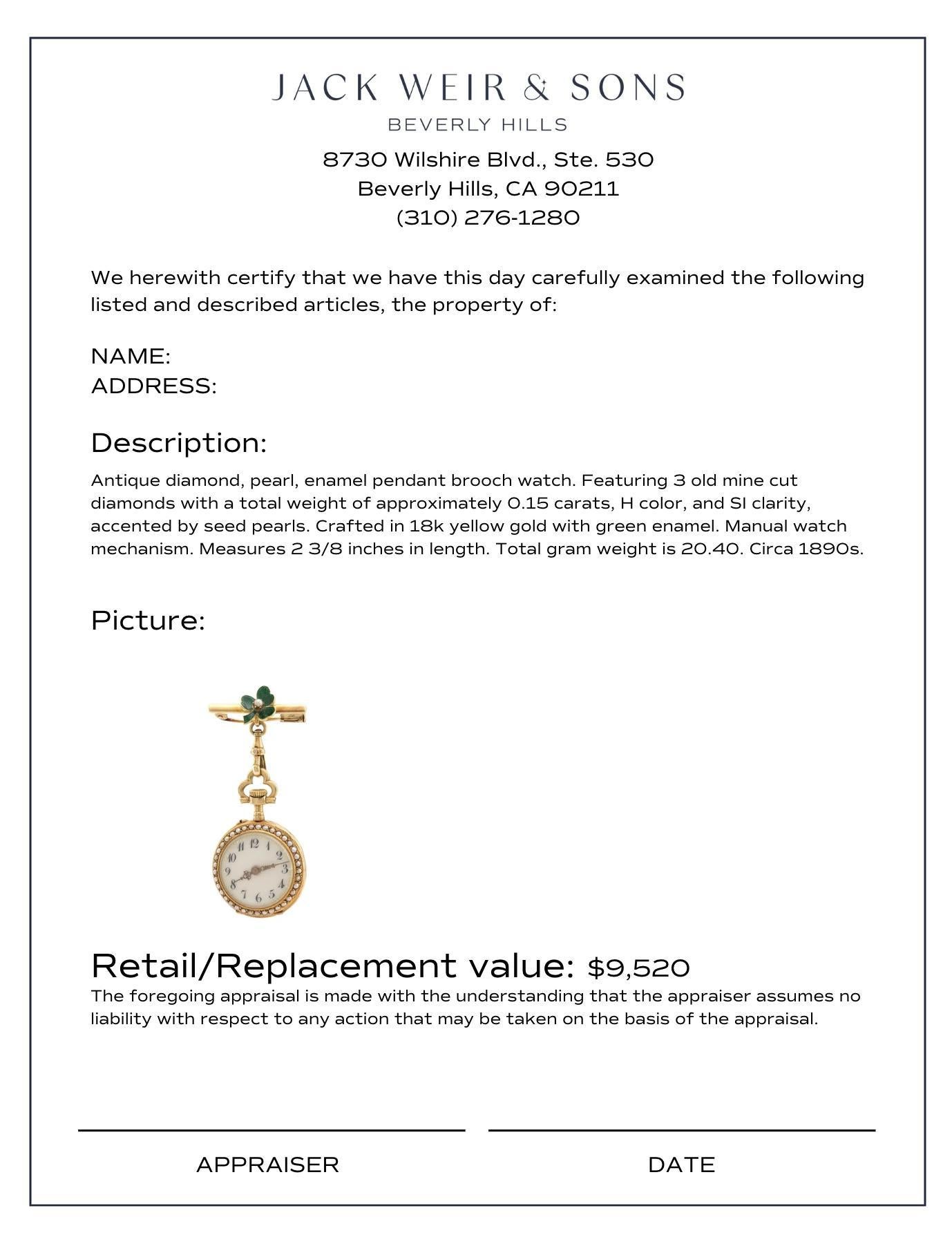 JACK WEIR & SONS
BEVERLY HILLS

8730 Wilshire Blvd., Ste. 530
Beverly Hills, CA 90211
(310) 276-1280

We herewith certify that we have this day carefully examined the following listed and described articles, the property of:

NAME:
ADDRESS:

Description:

Antique diamond, pearl, enamel pendant brooch watch. Featuring 3 old mine cut diamonds with a total weight of approximately 0.15 carats, H color, and SI clarity, accented by seed pearls. Crafted in 18k yellow gold with green enamel. Manual watch mechanism. Measures 2 3/8 inches in length. Total gram weight is 20.40. Circa 1890s.

Picture:

11 12 1 2 3 4 5 6 7 8 9 10

Retail/Replacement value: $9,520

The foregoing appraisal is made with the understanding that the appraiser assumes no liability with respect to any action that may be taken on the basis of the appraisal.

APPRAISER

DATE